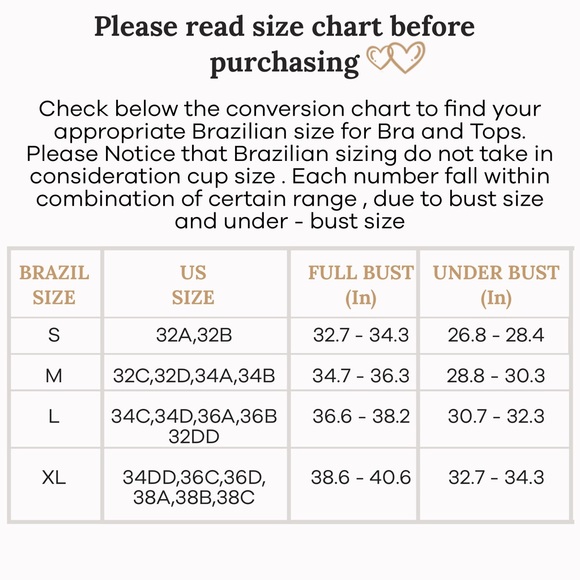 Please read size chart before purchasing

Check below the conversion chart to find your appropriate Brazilian size for Bra and Tops. Please Notice that Brazilian sizing do not take in consideration cup size . Each number fall within combination of certain range , due to bust size and under - bust size

| BRAZIL SIZE | US SIZE | FULL BUST (In) | UNDER BUST (In) |
|---|---|---|---|
| S | 32A,32B | 32.7 - 34.3 | 26.8 - 28.4 |
| M | 32C,32D,34A,34B | 34.7 - 36.3 | 28.8 - 30.3 |
| L | 34C,34D,36A,36B 32DD | 36.6 - 38.2 | 30.7 - 32.3 |
| XL | 34DD,36C,36D, 38A,38B,38C | 38.6 - 40.6 | 32.7 - 34.3 |